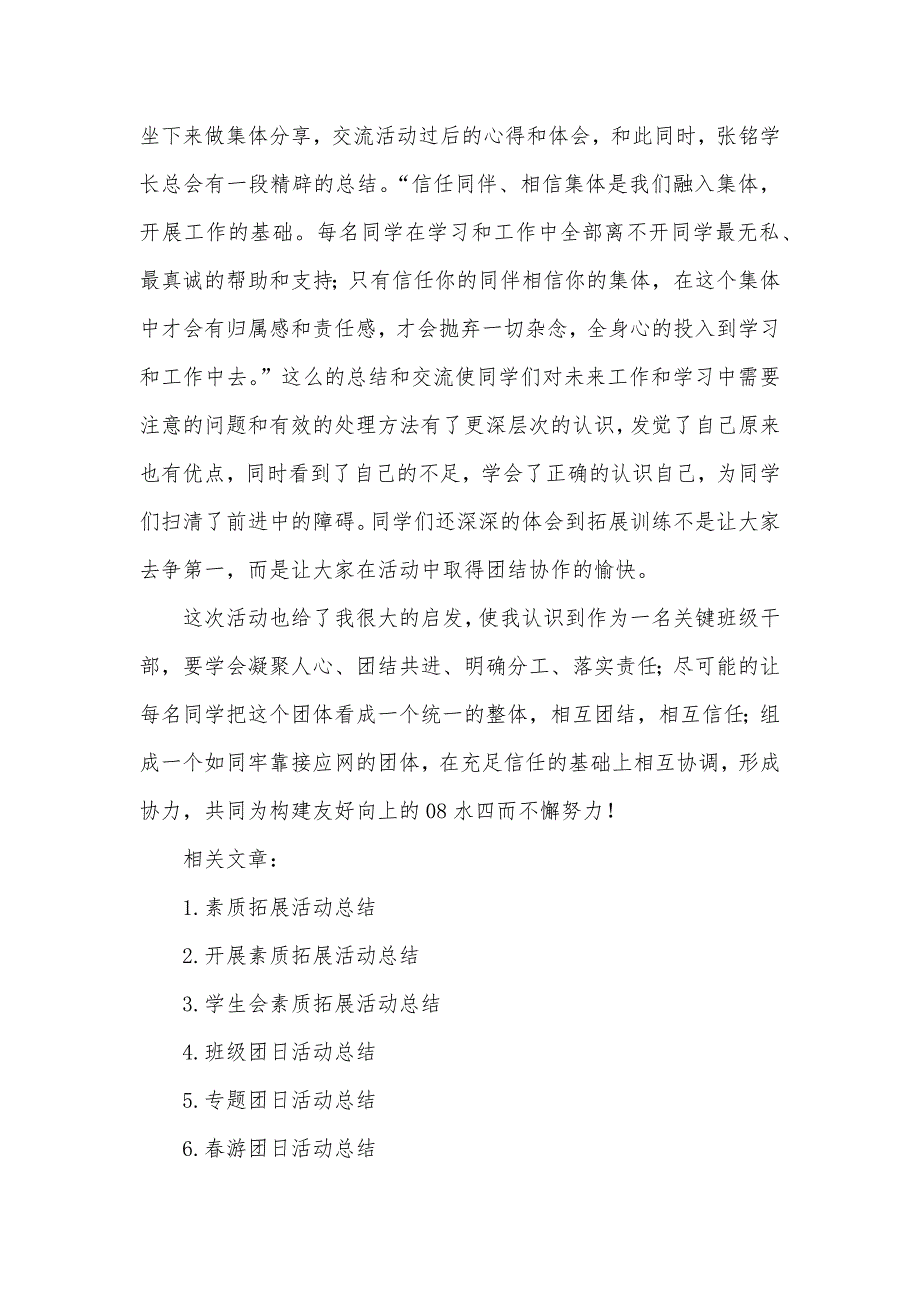 坐下来做集体分享，交流活动过后的心得和体会，和此同时，张铭学长总会有一段精辟的总结。“信任同伴、相信集体是我们融入集体，开展工作的基础。每名同学在学习和工作中全部离不开同学最无私、最真诚的帮助和支持；只有信任你的同伴相信你的集体，在这个集体中才会有归属感和责任感，才会抛弃一切杂念，全身心的投入到学习和工作中去。”这么的总结和交流使同学们对未来工作和学习中需要注意的问题和有效的处理方法有了更深层次的认识，发觉了自己原来也有优点，同时看到了自己的不足，学会了正确的认识自己，为同学们扫清了前进中的障碍。同学们还深深的体会到拓展训练不是让大家去争第一，而是让大家在活动中取得团结协作的愉快。

这次活动也给了我很大的启发，使我认识到作为一名关键班级干部，要学会凝聚人心、团结共进、明确分工、落实责任；尽可能的让每名同学把这个团体看成一个统一的整体，相互团结，相互信任；组成一个如同牢靠接应网的团体，在充足信任的基础上相互协调，形成协力，共同为构建友好向上的08水四而不懈努力！

相关文章：

1.素质拓展活动总结

2.开展素质拓展活动总结

3.学生会素质拓展活动总结

4.班级团日活动总结

5.专题团日活动总结

6.春游团日活动总结